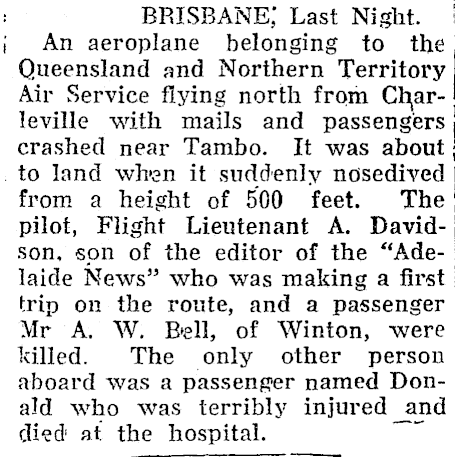 BRISBANE, Last Night.

An aeroplane belonging to the Queensland and Northern Territory Air Service flying north from Charleville with mails and passengers crashed near Tambo. It was about to land when it suddenly nosedived from a height of 500 feet. The pilot, Flight Lieutenant A. Davidson, son of the editor of the "Adelaide News" who was making a first trip on the route, and a passenger Mr A. W. Bell, of Winton, were killed. The only other person aboard was a passenger named Donald who was terribly injured and died at the hospital.